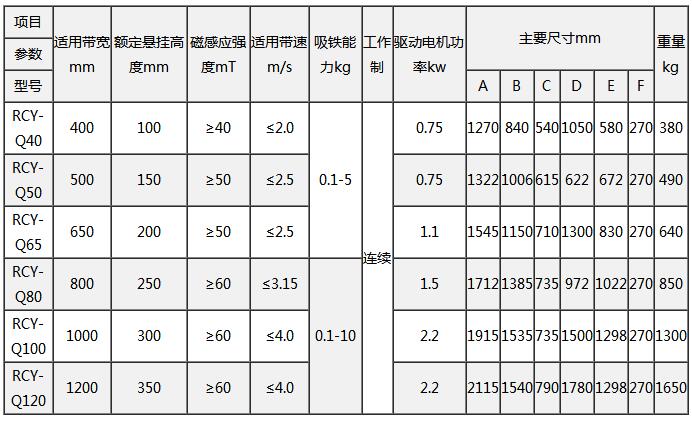 | 项目 参数 型号 | 适用带宽mm | 额定悬挂高度mm | 磁感应强度mT | 适用带速m/s | 吸铁能力kg | 工作制 | 驱动电机功率kw | 主要尺寸mm |  |  |  |  |  | 重量kg |
|---|---|---|---|---|---|---|---|---|---|---|---|---|---|---|
|  |  |  |  |  |  |  |  | A | B | C | D | E | F |  |
| RCY-Q40 | 400 | 100 | ≥40 | ≤2.0 | 0.1-5 | 连续 | 0.75 | 1270 | 840 | 540 | 1050 | 580 | 270 | 380 |
| RCY-Q50 | 500 | 150 | ≥50 | ≤2.5 |  |  | 0.75 | 1322 | 1006 | 615 | 622 | 672 | 270 | 490 |
| RCY-Q65 | 650 | 200 | ≥50 | ≤2.5 |  |  | 1.1 | 1545 | 1150 | 710 | 1300 | 830 | 270 | 640 |
| RCY-Q80 | 800 | 250 | ≥60 | ≤3.15 | 0.1-10 |  | 1.5 | 1712 | 1385 | 735 | 972 | 1022 | 270 | 850 |
| RCY-Q100 | 1000 | 300 | ≥60 | ≤4.0 |  |  | 2.2 | 1915 | 1535 | 735 | 1500 | 1298 | 270 | 1300 |
| RCY-Q120 | 1200 | 350 | ≥60 | ≤4.0 |  |  | 2.2 | 2115 | 1540 | 790 | 1780 | 1298 | 270 | 1650 |